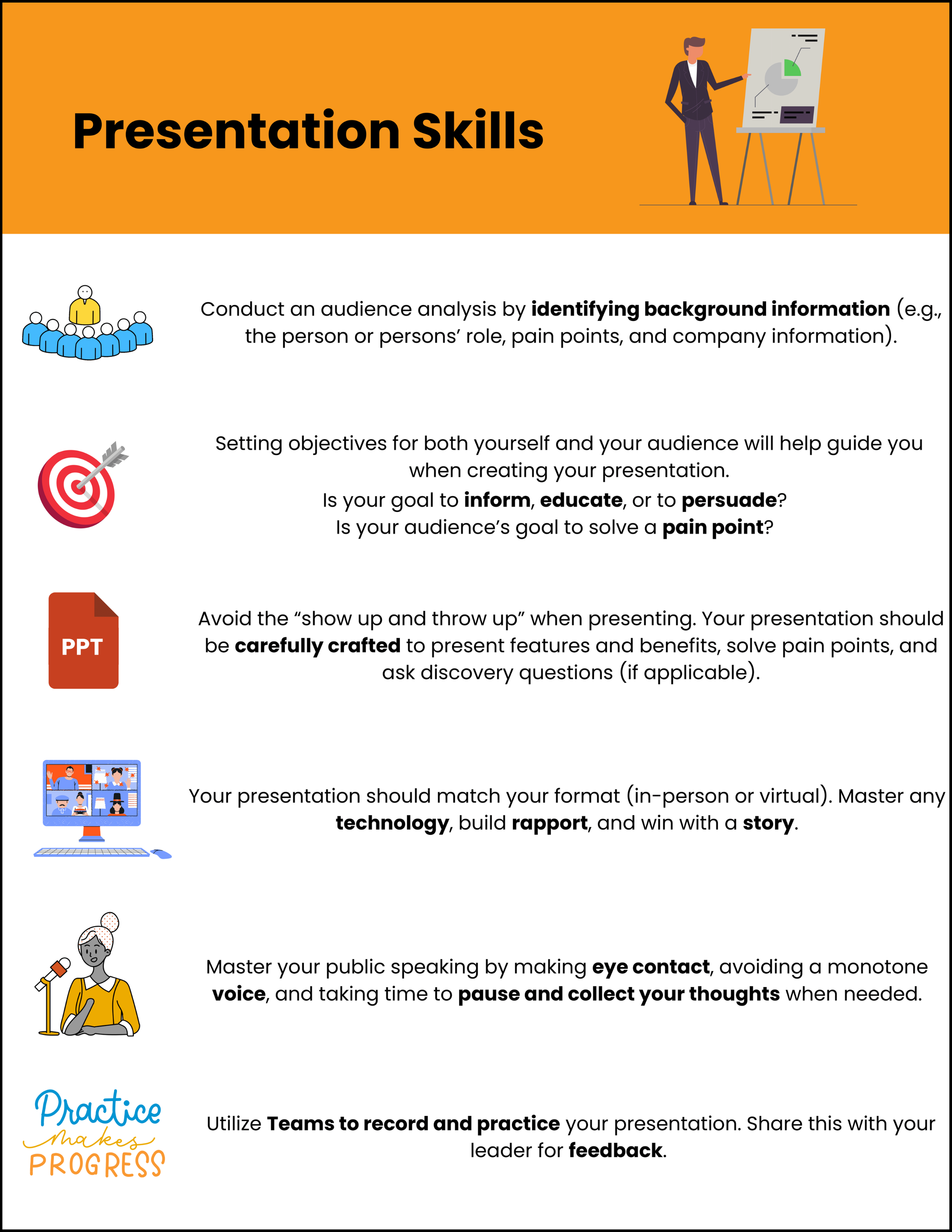 Presentation Skills

Conduct an audience analysis by identifying background information (e.g., the person or persons' role, pain points, and company information).

Setting objectives for both yourself and your audience will help guide you when creating your presentation.
Is your goal to inform, educate, or to persuade?
Is your audience's goal to solve a pain point?

PPT

Avoid the "show up and throw up" when presenting. Your presentation should be carefully crafted to present features and benefits, solve pain points, and ask discovery questions (if applicable).

Your presentation should match your format (in-person or virtual). Master any technology, build rapport, and win with a story.

Master your public speaking by making eye contact, avoiding a monotone voice, and taking time to pause and collect your thoughts when needed.

Practice makes PROGRESS

Utilize Teams to record and practice your presentation. Share this with your leader for feedback.